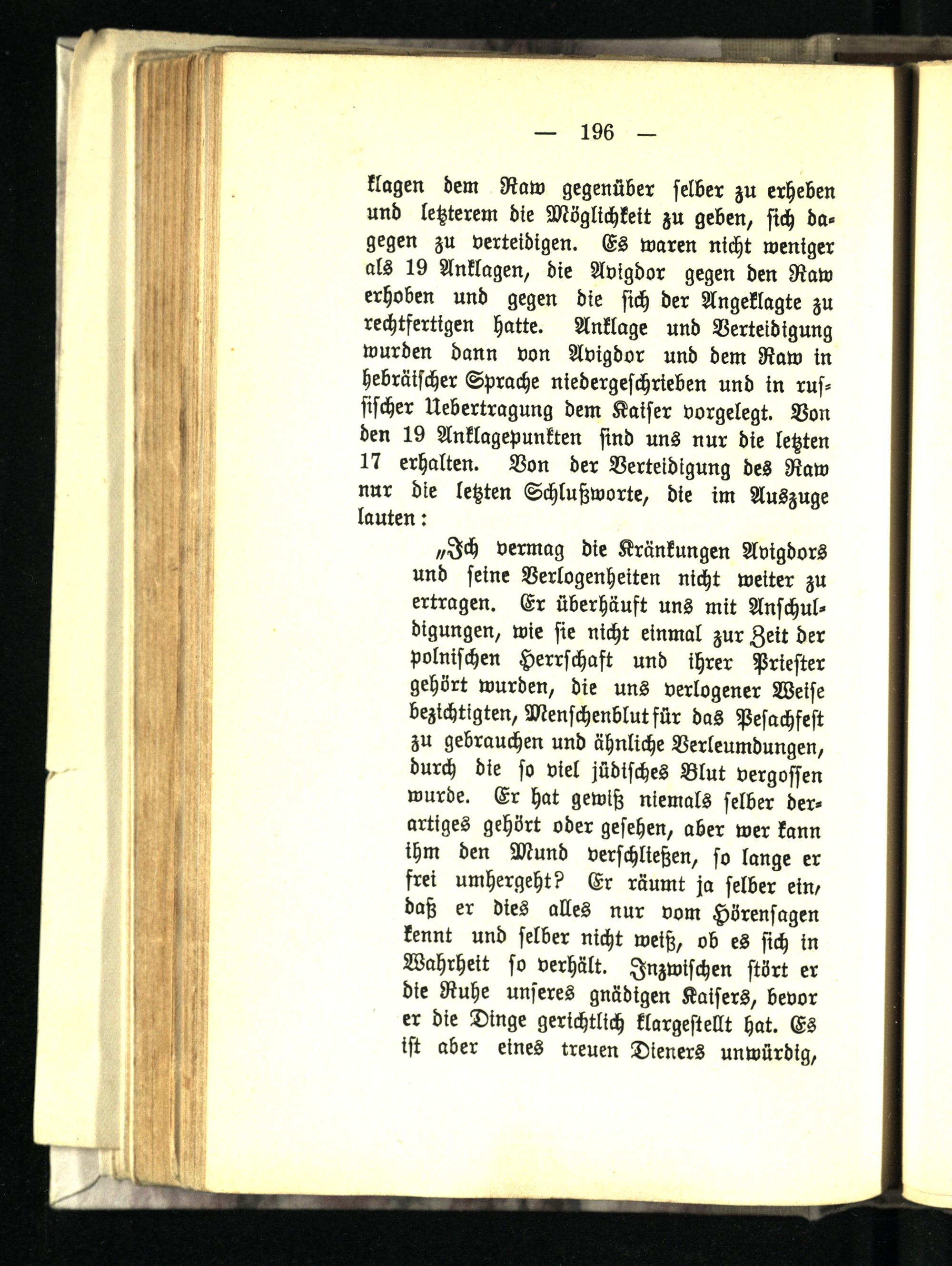 — 196 —

klagen dem Raw gegenüber selber zu erheben und letzterem die Möglichkeit zu geben, sich dagegen zu verteidigen. Es waren nicht weniger als 19 Anklagen, die Avigdor gegen den Raw erhoben und gegen die sich der Angeklagte zu rechtfertigen hatte. Anklage und Verteidigung wurden dann von Avigdor und dem Raw in hebräischer Sprache niedergeschrieben und in russischer Uebertragung dem Kaiser vorgelegt. Von den 19 Anklagepunkten sind uns nur die letzten 17 erhalten. Von der Verteidigung des Raw nur die letzten Schlußworte, die im Auszuge lauten:

„Ich vermag die Kränkungen Avigdors und seine Verlogenheiten nicht weiter zu ertragen. Er überhäuft uns mit Anschuldigungen, wie sie nicht einmal zur Zeit der polnischen Herrschaft und ihrer Priester gehört wurden, die uns verlogener Weise bezichtigten, Menschenblut für das Pesachfest zu gebrauchen und ähnliche Verleumdungen, durch die so viel jüdisches Blut vergossen wurde. Er hat gewiß niemals selber derartiges gehört oder gesehen, aber wer kann ihm den Mund verschließen, so lange er frei umhergeht? Er räumt ja selber ein, daß er dies alles nur vom Hörensagen kennt und selber nicht weiß, ob es sich in Wahrheit so verhält. Inzwischen stört er die Ruhe unseres gnädigen Kaisers, bevor er die Dinge gerichtlich klargestellt hat. Es ist aber eines treuen Dieners unwürdig,